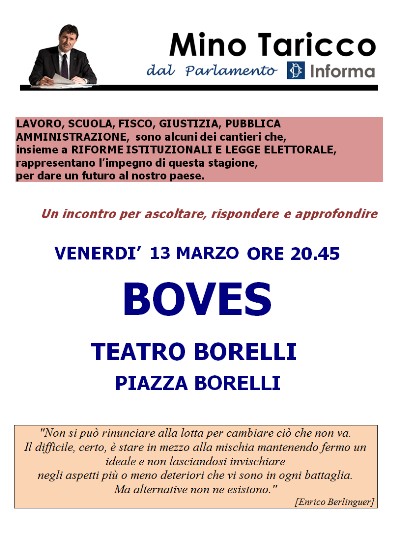 Mino Taricco
dal Parlamento Informa

LAVORO, SCUOLA, FISCO, GIUSTIZIA, PUBBLICA AMMINISTRAZIONE, sono alcuni dei cantieri che, insieme a RIFORME ISTITUZIONALI E LEGGE ELETTORALE, rappresentano l'impegno di questa stagione, per dare un futuro al nostro paese.

Un incontro per ascoltare, rispondere e approfondire

VENERDI' 13 MARZO ORE 20.45

BOVES

TEATRO BORELLI

PIAZZA BORELLI

"Non si può rinunciare alla lotta per cambiare ciò che non va. Il difficile, certo, è stare in mezzo alla mischia mantenendo fermo un ideale e non lasciandosi invischiare negli aspetti più o meno deteriori che vi sono in ogni battaglia. Ma alternative non ne esistono."

[Enrico Berlinguer]